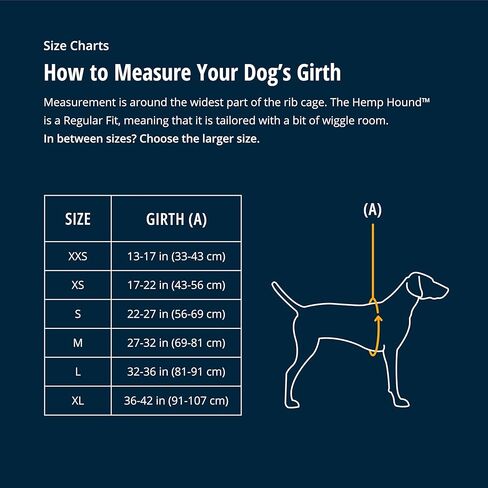 Size Charts

How to Measure Your Dog's Girth

Measurement is around the widest part of the rib cage. The Hemp Hound™ is a Regular Fit, meaning that it is tailored with a bit of wiggle room.
In between sizes? Choose the larger size.

| SIZE | GIRTH (A) |
|---|---|
| XXS | 13-17 in (33-43 cm) |
| XS | 17-22 in (43-56 cm) |
| S | 22-27 in (56-69 cm) |
| M | 27-32 in (69-81 cm) |
| L | 32-36 in (81-91 cm) |
| XL | 36-42 in (91-107 cm) |

(A)